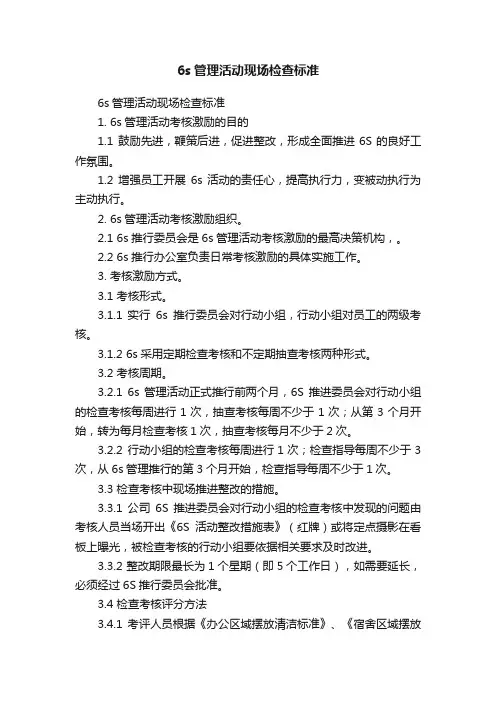 6s 管理活动现场检查标准

6s 管理活动现场检查标准

1. 6s 管理活动考核激励的目的

1.1 鼓励先进，鞭策后进，促进整改，形成全面推进 6S 的良好工作氛围。

1.2 增强员工开展 6s 活动的责任心，提高执行力，变被动执行为主动执行。

2. 6s 管理活动考核激励组织。

2.1 6s 推行委员会是 6s 管理活动考核激励的最高决策机构，。

2.2 6s 推行办公室负责日常考核激励的具体实施工作。

3. 考核激励方式。

3.1 考核形式。

3.1.1 实行 6s 推行委员会对行动小组，行动小组对员工的两级考核。

3.1.2 6s 采用定期检查考核和不定期抽查考核两种形式。

3.2 考核周期。

3.2.1 6s 管理活动正式推行前两个月，6S 推进委员会对行动小组的检查考核每周进行 1 次，抽查考核每周不少于 1 次；从第 3 个月开始，转为每月检查考核 1 次，抽查考核每月不少于 2 次。

3.2.2 行动小组的检查考核每周进行 1 次；检查指导每周不少于 3 次，从 6s 管理推行的第 3 个月开始，检查指导每周不少于 1 次。

3.3 检查考核中现场推进整改的措施。

3.3.1 公司 6S 推进委员会对行动小组的检查考核中发现的问题由考核人员当场开出《6S 活动整改措施表》（红牌）或将定点摄影在看板上曝光，被检查考核的行动小组要依据相关要求及时改进。

3.3.2 整改期限最长为 1 个星期（即 5 个工作日），如需要延长，必须经过 6S 推行委员会批准。

3.4 检查考核评分方法

3.4.1 考评人员根据《办公区域摆放清洁标准》、《宿舍区域摆放